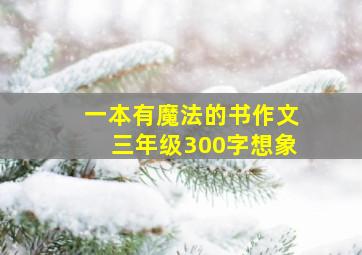 一本有魔法的书作文
三年级300字想象